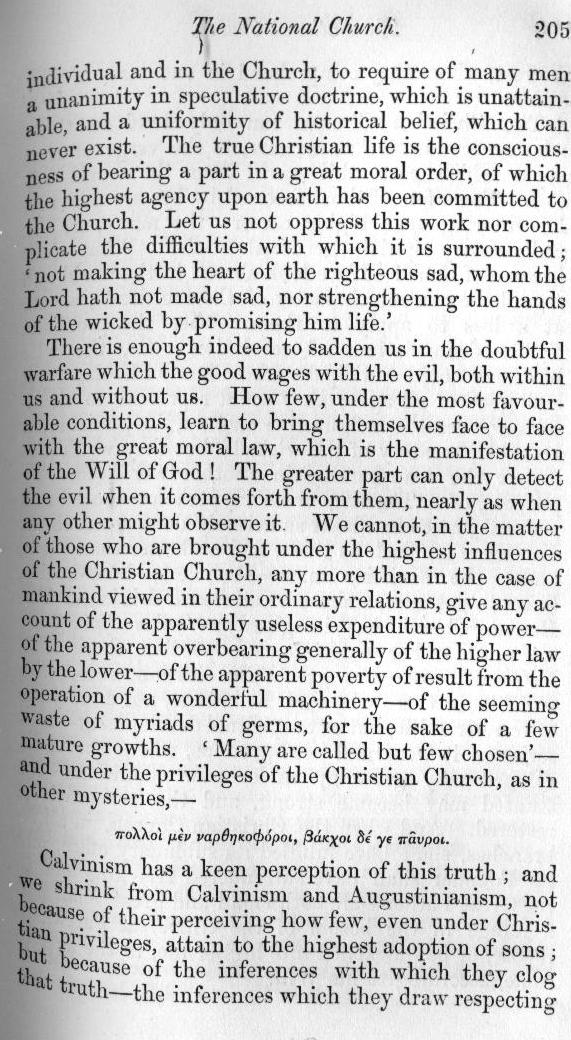 The National Church. 205

individual and in the Church, to require of many men a unanimity in speculative doctrine, which is unattainable, and a uniformity of historical belief, which can never exist. The true Christian life is the consciousness of bearing a part in a great moral order, of which the highest agency upon earth has been committed to the Church. Let us not oppress this work nor complicate the difficulties with which it is surrounded; 'not making the heart of the righteous sad, whom the Lord hath not made sad, nor strengthening the hands of the wicked by promising him life.'

There is enough indeed to sadden us in the doubtful warfare which the good wages with the evil, both within us and without us. How few, under the most favourable conditions, learn to bring themselves face to face with the great moral law, which is the manifestation of the Will of God! The greater part can only detect the evil when it comes forth from them, nearly as when any other might observe it. We cannot, in the matter of those who are brought under the highest influences of the Christian Church, any more than in the case of mankind viewed in their ordinary relations, give any account of the apparently useless expenditure of power—of the apparent overbearing generally of the higher law by the lower—of the apparent poverty of result from the operation of a wonderful machinery—of the seeming waste of myriads of germs, for the sake of a few mature growths. 'Many are called but few chosen'—and under the privileges of the Christian Church, as in other mysteries,—

πολλοὶ μὲν ναρθηκοφόροι, βάκχοι δέ γε παῦροι.

Calvinism has a keen perception of this truth; and we shrink from Calvinism and Augustinianism, not because of their perceiving how few, even under Christian privileges, attain to the highest adoption of sons; but because of the inferences with which they clog that truth—the inferences which they draw respecting